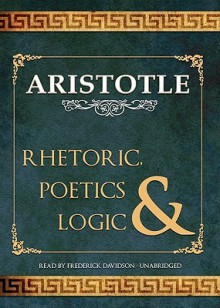 ARISTOTLE

RHETORIC, POETICS & LOGIC

READ BY FREDERICK DAVIDSON · UNABRIDGED